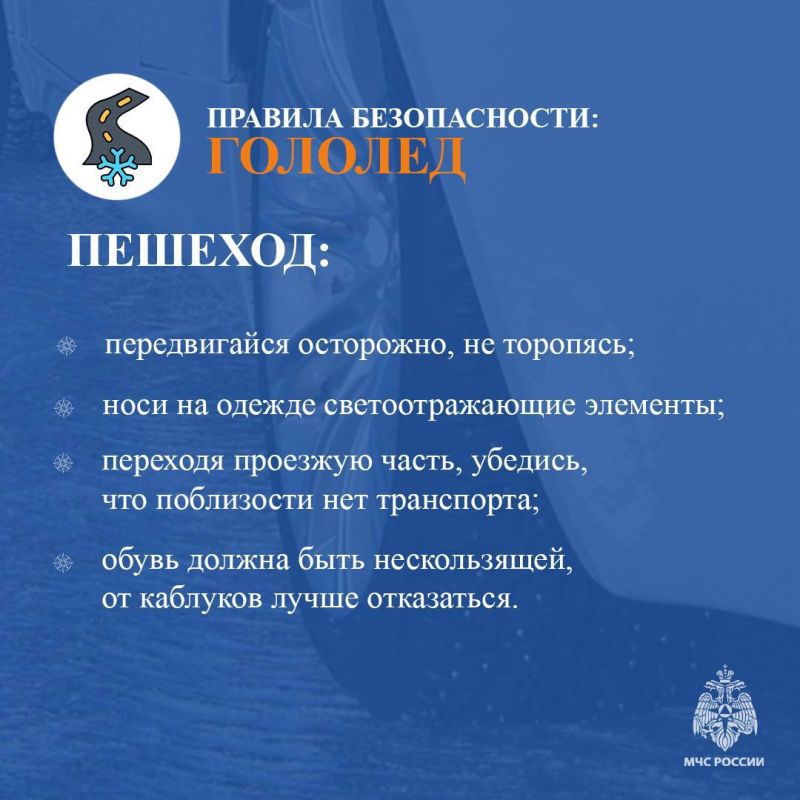 ПРАВИЛА БЕЗОПАСНОСТИ:
ГОЛОЛЕД

ПЕШЕХОД:

передвигайся осторожно, не торопясь;

носи на одежде светоотражающие элементы;

переходя проезжую часть, убедись, что поблизости нет транспорта;

обувь должна быть нескользящей, от каблуков лучше отказаться.

МЧС РОССИИ